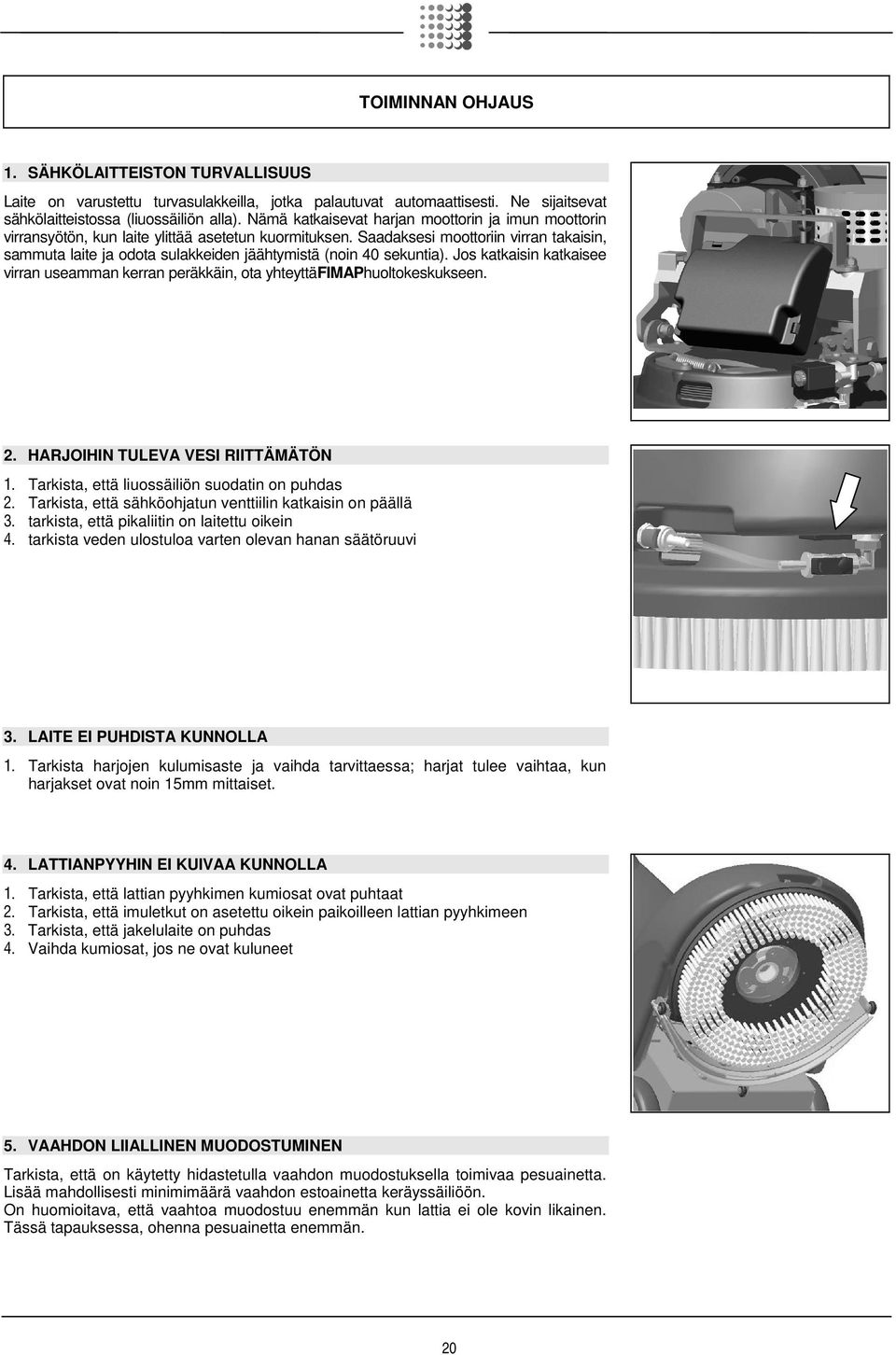 TOIMINNAN OHJAUS

1. SÄHKÖLAITTEISTON TURVALLISUUS

Laite on varustettu turvasulakkeilla, jotka palautuvat automaattisesti. Ne sijaitsevat sähkölaitteistossa (liuossäiliön alla). Nämä katkaisevat harjan moottorin ja imun moottorin virransyötön, kun laite ylittää asetetun kuormituksen. Saadaksesi moottoriin virran takaisin, sammuta laite ja odota sulakkeiden jäähtymistä (noin 40 sekuntia). Jos katkaisin katkaisee virran useamman kerran peräkkäin, ota yhteyttäFIMAPhuoltokeskukseen.

2. HARJOIHIN TULEVA VESI RIITTÄMÄTÖN

1. Tarkista, että liuossäiliön suodatin on puhdas
2. Tarkista, että sähköohjatun venttiilin katkaisin on päällä
3. tarkista, että pikaliitin on laitettu oikein
4. tarkista veden ulostuloa varten olevan hanan säätöruuvi

3. LAITE EI PUHDISTA KUNNOLLA

1. Tarkista harjojen kulumisaste ja vaihda tarvittaessa; harjat tulee vaihtaa, kun harjakset ovat noin 15mm mittaiset.

4. LATTIANPYYHIN EI KUIVAA KUNNOLLA

1. Tarkista, että lattian pyyhkimen kumiosat ovat puhtaat
2. Tarkista, että imuletkut on asetettu oikein paikoilleen lattian pyyhkimeen
3. Tarkista, että jakelulaite on puhdas
4. Vaihda kumiosat, jos ne ovat kuluneet

5. VAAHDON LIIALLINEN MUODOSTUMINEN

Tarkista, että on käytetty hidastetulla vaahdon muodostuksella toimivaa pesuainetta. Lisää mahdollisesti minimimäärä vaahdon estoainetta keräyssäiliöön.
On huomioitava, että vaahtoa muodostuu enemmän kun lattia ei ole kovin likainen. Tässä tapauksessa, ohenna pesuainetta enemmän.

20